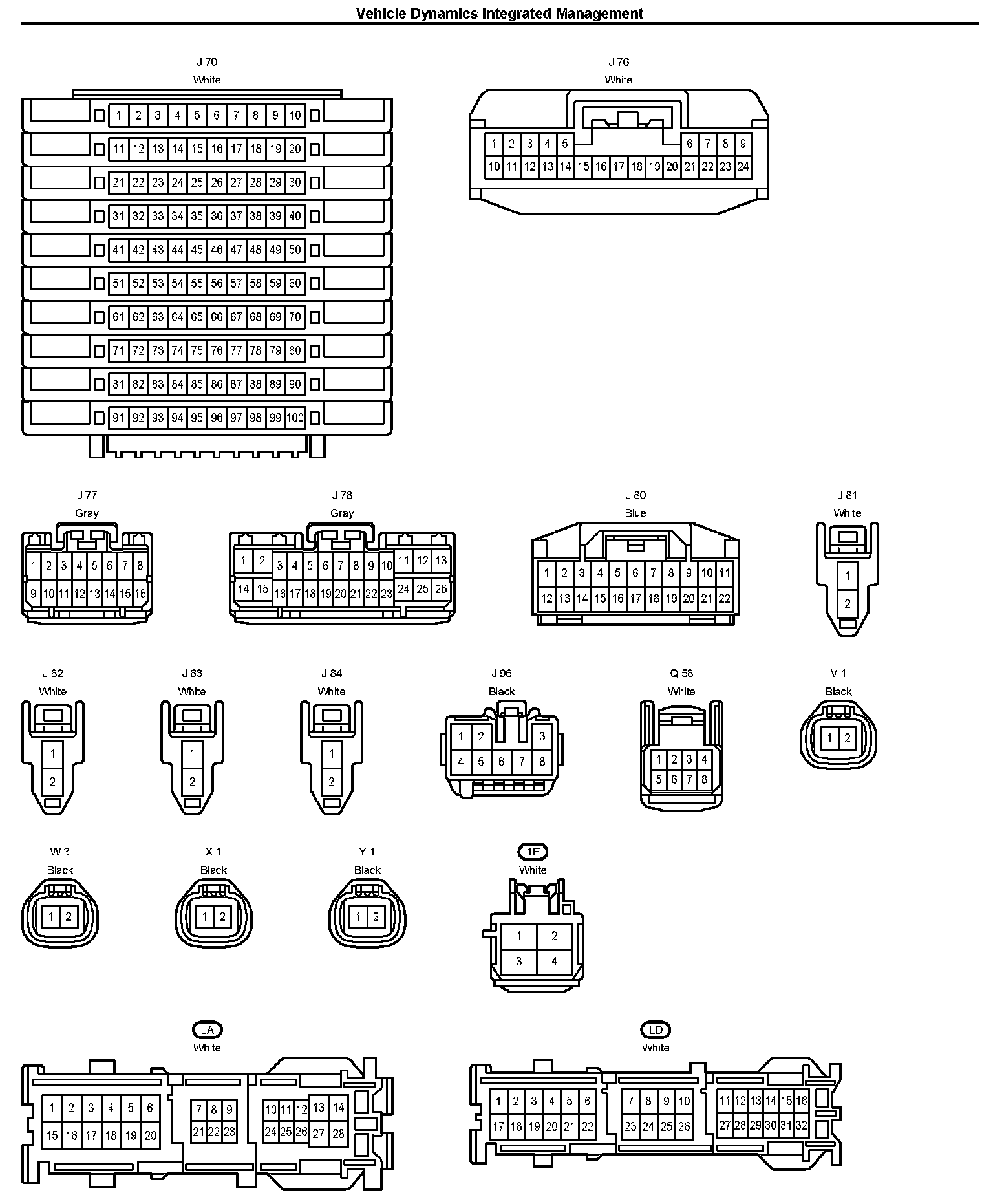 Vehicle Dynamics Integrated Management

J 70
White

1 2 3 4 5 6 7 8 9 10
11 12 13 14 15 16 17 18 19 20
21 22 23 24 25 26 27 28 29 30
31 32 33 34 35 36 37 38 39 40
41 42 43 44 45 46 47 48 49 50
51 52 53 54 55 56 57 58 59 60
61 62 63 64 65 66 67 68 69 70
71 72 73 74 75 76 77 78 79 80
81 82 83 84 85 86 87 88 89 90
91 92 93 94 95 96 97 98 99 100

J 76
White

1 2 3 4 5 6 7 8 9
10 11 12 13 14 15 16 17 18 19 20 21 22 23 24

J 77
Gray

1 2 3 4 5 6 7 8
9 10 11 12 13 14 15 16

J 78
Gray

1 2 3 4 5 6 7 8 9 10 11 12 13
14 15 16 17 18 19 20 21 22 23 24 25 26

J 80
Blue

1 2 3 4 5 6 7 8 9 10 11
12 13 14 15 16 17 18 19 20 21 22

J 81
White

1
2

J 82
White

1
2

J 83
White

1
2

J 84
White

1
2

J 96
Black

1 2 3
4 5 6 7 8

Q 58
White

1 2 3 4
5 6 7 8

V 1
Black

1 2

W 3
Black

1 2

X 1
Black

1 2

Y 1
Black

1 2

1E
White

1 2
3 4

LA
White

1 2 3 4 5 6 7 8 9 10 11 12 13 14
15 16 17 18 19 20 21 22 23 24 25 26 27 28

LD
White

1 2 3 4 5 6 7 8 9 10 11 12 13 14 15 16
17 18 19 20 21 22 23 24 25 26 27 28 29 30 31 32